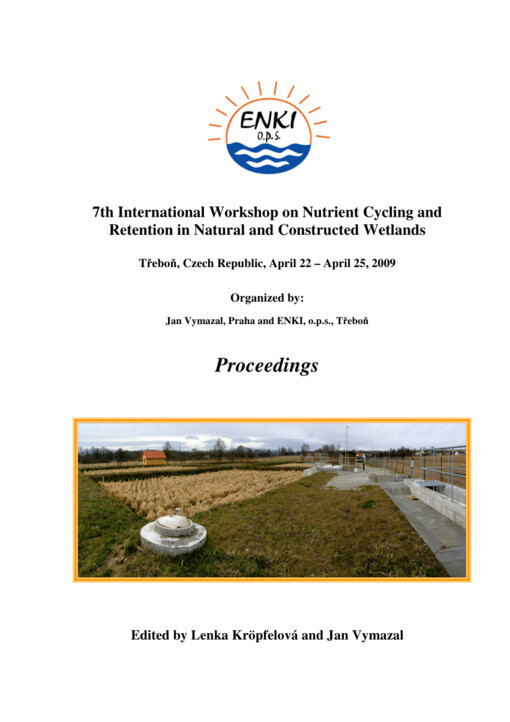 ENKI
o.p.s.

7th International Workshop on Nutrient Cycling and Retention in Natural and Constructed Wetlands

Třeboň, Czech Republic, April 22 – April 25, 2009

Organized by:

Jan Vymazal, Praha and ENKI, o.p.s., Třeboň

Proceedings

Edited by Lenka Kröpfelová and Jan Vymazal